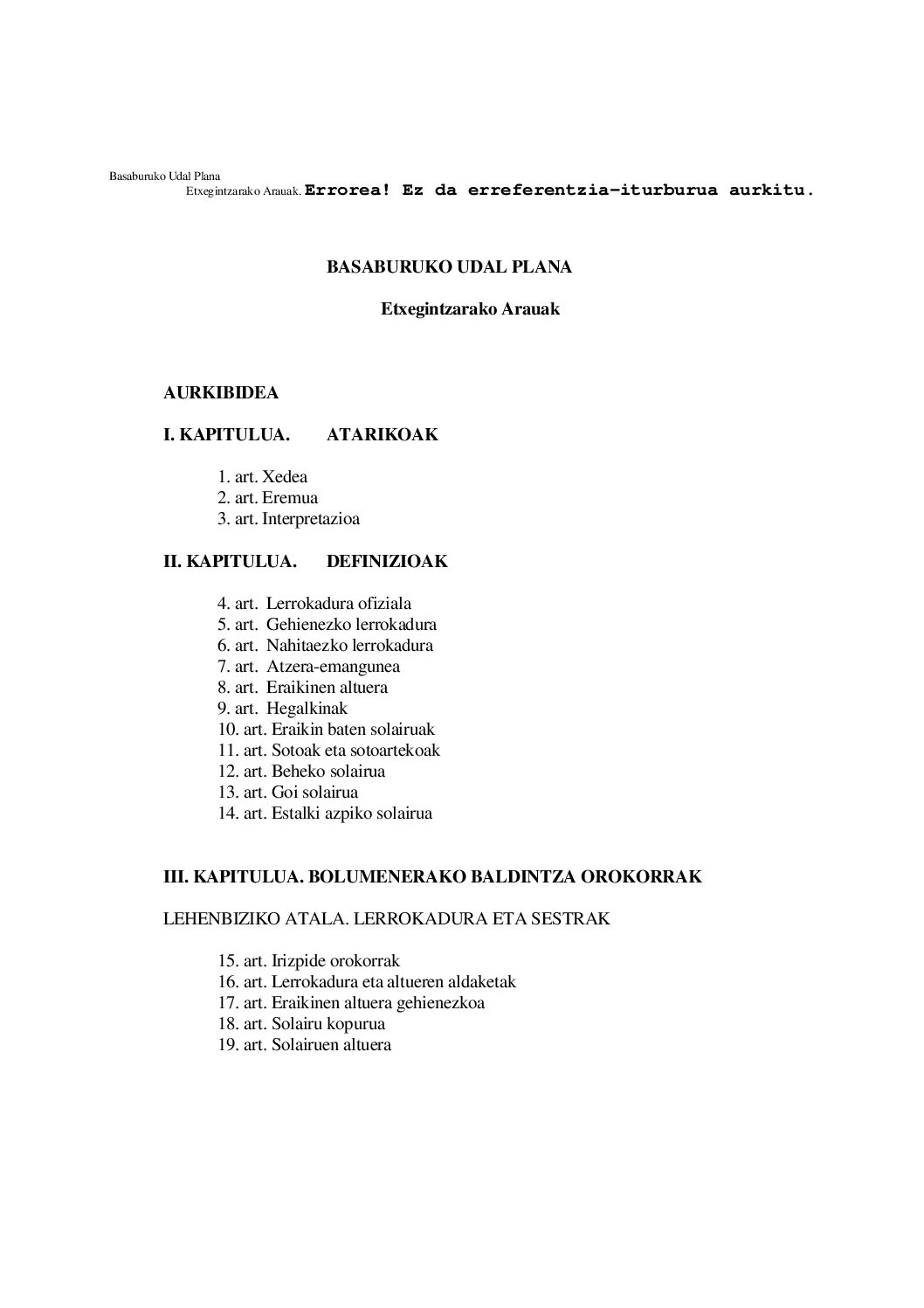 Basaburuko Udal Plana
Etxegintzarako Arauak. Errorea! Ez da erreferentzia-iturburua aurkitu.

BASABURUKO UDAL PLANA

Etxegintzarako Arauak

AURKIBIDEA

I. KAPITULUA. ATARIKOAK

1. art. Xedea
2. art. Eremua
3. art. Interpretazioa

II. KAPITULUA. DEFINIZIOAK

4. art. Lerrokadura ofiziala
5. art. Gehienezko lerrokadura
6. art. Nahitaezko lerrokadura
7. art. Atzera-emangunea
8. art. Eraikinen altuera
9. art. Hegalkinak
10. art. Eraikin baten solairuak
11. art. Sotoak eta sotoartekoak
12. art. Beheko solairua
13. art. Goi solairua
14. art. Estalki azpiko solairua

III. KAPITULUA. BOLUMENERAKO BALDINTZA OROKORRAK

LEHENBIZIKO ATALA. LERROKADURA ETA SESTRAK

15. art. Irizpide orokorrak
16. art. Lerrokadura eta altueren aldaketak
17. art. Eraikinen altuera gehienezkoa
18. art. Solairu kopurua
19. art. Solairuen altuera